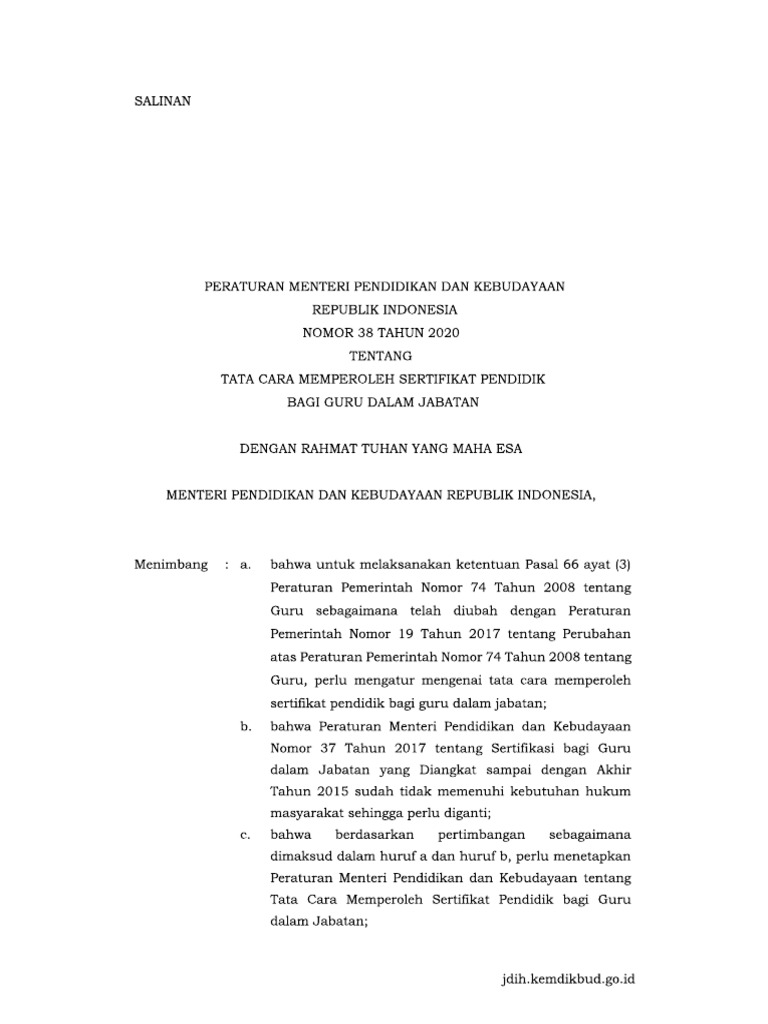 SALINAN

PERATURAN MENTERI PENDIDIKAN DAN KEBUDAYAAN
REPUBLIK INDONESIA
NOMOR 38 TAHUN 2020
TENTANG
TATA CARA MEMPEROLEH SERTIFIKAT PENDIDIK
BAGI GURU DALAM JABATAN

DENGAN RAHMAT TUHAN YANG MAHA ESA

MENTERI PENDIDIKAN DAN KEBUDAYAAN REPUBLIK INDONESIA,

Menimbang : a. bahwa untuk melaksanakan ketentuan Pasal 66 ayat (3) Peraturan Pemerintah Nomor 74 Tahun 2008 tentang Guru sebagaimana telah diubah dengan Peraturan Pemerintah Nomor 19 Tahun 2017 tentang Perubahan atas Peraturan Pemerintah Nomor 74 Tahun 2008 tentang Guru, perlu mengatur mengenai tata cara memperoleh sertifikat pendidik bagi guru dalam jabatan;

b. bahwa Peraturan Menteri Pendidikan dan Kebudayaan Nomor 37 Tahun 2017 tentang Sertifikasi bagi Guru dalam Jabatan yang Diangkat sampai dengan Akhir Tahun 2015 sudah tidak memenuhi kebutuhan hukum masyarakat sehingga perlu diganti;

c. bahwa berdasarkan pertimbangan sebagaimana dimaksud dalam huruf a dan huruf b, perlu menetapkan Peraturan Menteri Pendidikan dan Kebudayaan tentang Tata Cara Memperoleh Sertifikat Pendidik bagi Guru dalam Jabatan;

jdih.kemdikbud.go.id